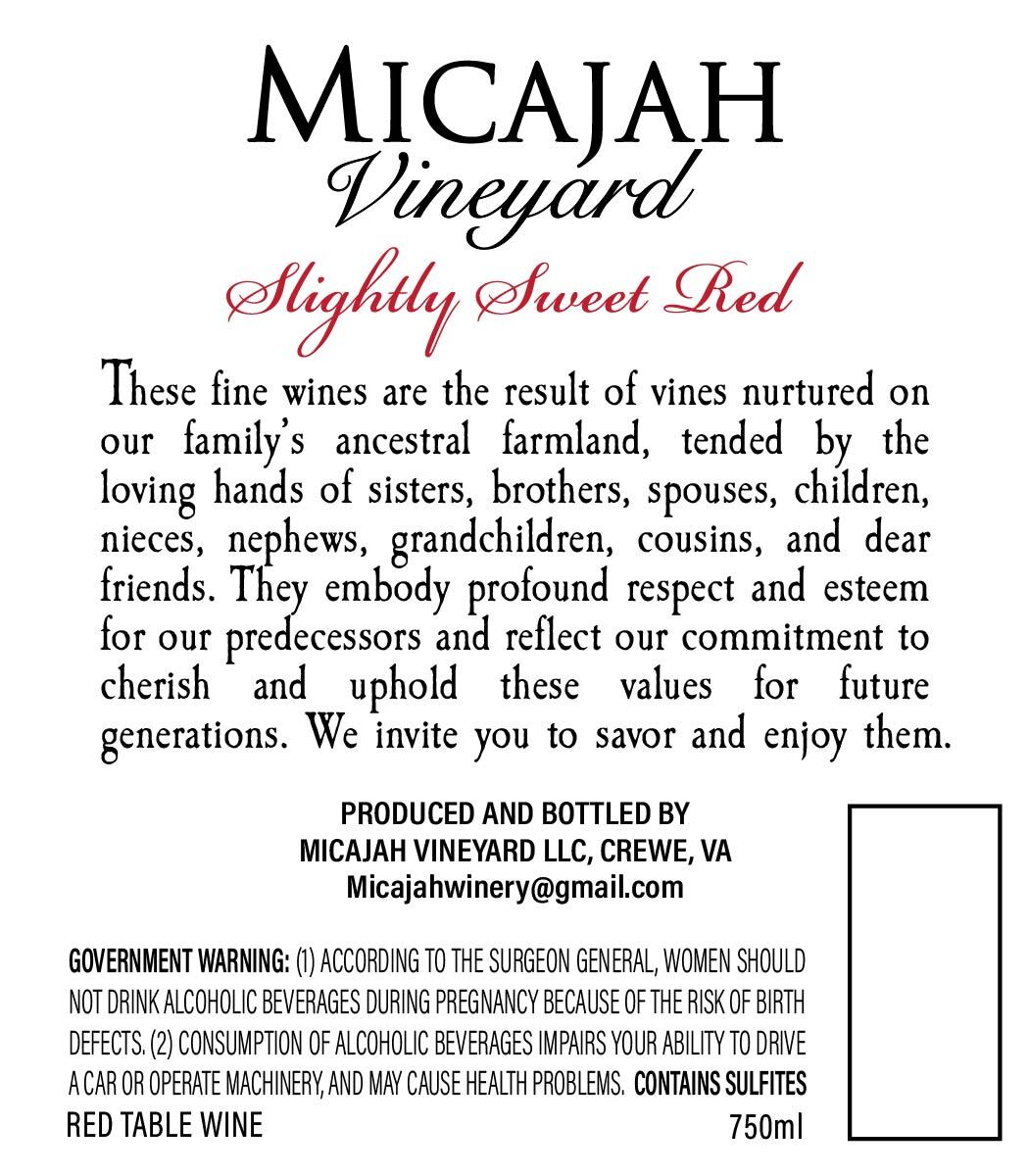 MICAJAH
Vineyard
Slightly Sweet Red

These fine wines are the result of vines nurtured on our family's ancestral farmland, tended by the loving hands of sisters, brothers, spouses, children, nieces, nephews, grandchildren, cousins, and dear friends. They embody profound respect and esteem for our predecessors and reflect our commitment to cherish and uphold these values for future generations. We invite you to savor and enjoy them.

PRODUCED AND BOTTLED BY
MICAJAH VINEYARD LLC, CREWE, VA
Micajahwinery@gmail.com

GOVERNMENT WARNING: (1) ACCORDING TO THE SURGEON GENERAL, WOMEN SHOULD NOT DRINK ALCOHOLIC BEVERAGES DURING PREGNANCY BECAUSE OF THE RISK OF BIRTH DEFECTS. (2) CONSUMPTION OF ALCOHOLIC BEVERAGES IMPAIRS YOUR ABILITY TO DRIVE A CAR OR OPERATE MACHINERY, AND MAY CAUSE HEALTH PROBLEMS. CONTAINS SULFITES
RED TABLE WINE
750ml